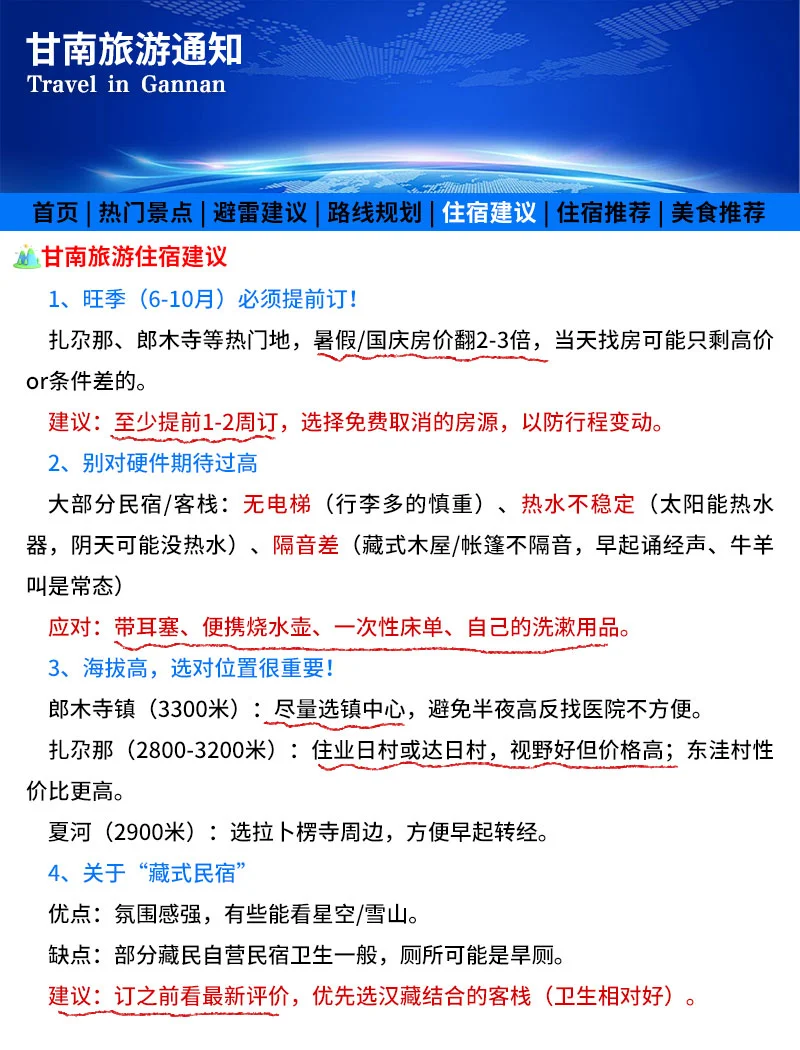 甘南旅游通知
Travel in Gannan

首页 | 热门景点 | 避雷建议 | 路线规划 | 住宿建议 | 住宿推荐 | 美食推荐

甘南旅游住宿建议

1、旺季（6-10月）必须提前订！

扎尕那、郎木寺等热门地，暑假/国庆房价翻2-3倍，当天找房可能只剩高价or条件差的。

建议：至少提前1-2周订，选择免费取消的房源，以防行程变动。

2、别对硬件期待过高

大部分民宿/客栈：无电梯（行李多的慎重）、热水不稳定（太阳能热水器，阴天可能没热水）、隔音差（藏式木屋/帐篷不隔音，早起诵经声、牛羊叫是常态）

应对：带耳塞、便携烧水壶、一次性床单、自己的洗漱用品。

3、海拔高，选对位置很重要！

郎木寺镇（3300米）：尽量选镇中心，避免半夜高反找医院不方便。

扎尕那（2800-3200米）：住业日村或达日村，视野好但价格高；东洼村性价比更高。

夏河（2900米）：选拉卜楞寺周边，方便早起转经。

4、关于“藏式民宿”

优点：氛围感强，有些能看星空/雪山。

缺点：部分藏民自营民宿卫生一般，厕所可能是旱厕。

建议：订之前看最新评价，优先选汉藏结合的客栈（卫生相对好）。